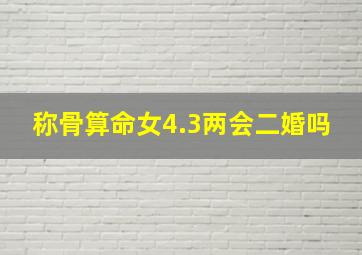 称骨算命女4.3两会二婚吗